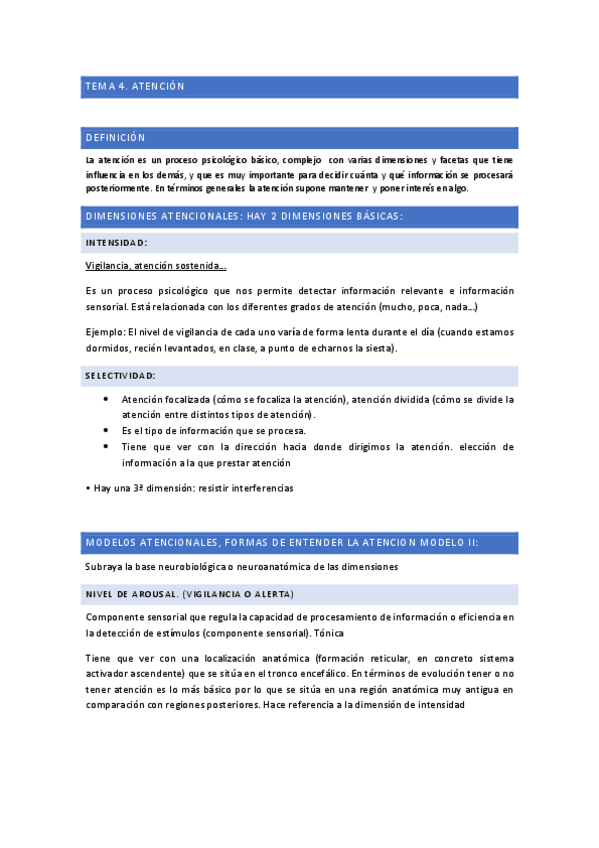 TEMA 4. ATENCIÓN

DEFINICIÓN

La atención es un proceso psicológico básico, complejo con varias dimensiones y facetas que tiene influencia en los demás, y que es muy importante para decidir cuánta y qué información se procesará posteriormente. En términos generales la atención supone mantener y poner interés en algo.

DIMENSIONES ATENCIONALES: HAY 2 DIMENSIONES BÁSICAS:

INTENSIDAD:

Vigilancia, atención sostenida...

Es un proceso psicológico que nos permite detectar información relevante e información sensorial. Está relacionada con los diferentes grados de atención (mucho, poca, nada...)

Ejemplo: El nivel de vigilancia de cada uno varía de forma lenta durante el día (cuando estamos dormidos, recién levantados, en clase, a punto de echarnos la siesta).

SELECTIVIDAD:

• Atención focalizada (cómo se focaliza la atención), atención dividida (cómo se divide la atención entre distintos tipos de atención).
• Es el tipo de información que se procesa.
• Tiene que ver con la dirección hacia donde dirigimos la atención. elección de información a la que prestar atención

• Hay una 3ª dimensión: resistir interferencias

MODELOS ATENCIONALES, FORMAS DE ENTENDER LA ATENCION MODELO II:

Subraya la base neurobiológica o neuroanatómica de las dimensiones

NIVEL DE AROUSAL. (VIGILANCIA O ALERTA)

Componente sensorial que regula la capacidad de procesamiento de información o eficiencia en la detección de estímulos (componente sensorial). Tónica

Tiene que ver con una localización anatómica (formación reticular, en concreto sistema activador ascendente) que se sitúa en el tronco encefálico. En términos de evolución tener o no tener atención es lo más básico por lo que se sitúa en una región anatómica muy antigua en comparación con regiones posteriores. Hace referencia a la dimensión de intensidad